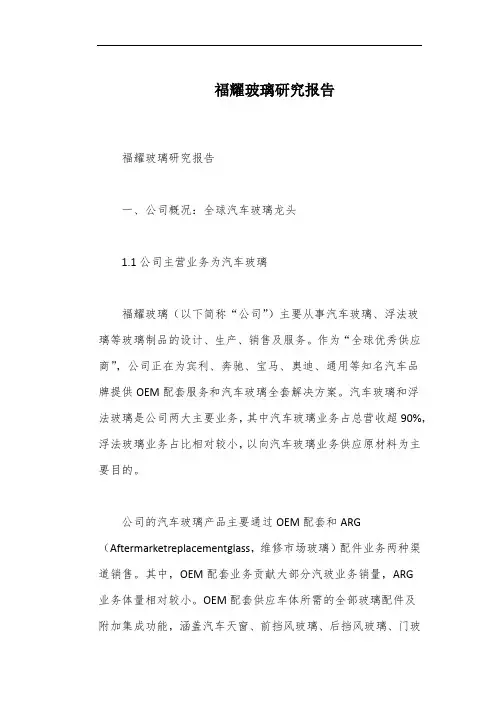 福耀玻璃研究报告

福耀玻璃研究报告

一、公司概况：全球汽车玻璃龙头

1.1 公司主营业务为汽车玻璃

福耀玻璃（以下简称“公司”）主要从事汽车玻璃、浮法玻璃等玻璃制品的设计、生产、销售及服务。作为“全球优秀供应商”，公司正在为宾利、奔驰、宝马、奥迪、通用等知名汽车品牌提供 OEM 配套服务和汽车玻璃全套解决方案。汽车玻璃和浮法玻璃是公司两大主要业务，其中汽车玻璃业务占总营收超 90%，浮法玻璃业务占比相对较小，以向汽车玻璃业务供应原材料为主要目的。

公司的汽车玻璃产品主要通过 OEM 配套和 ARG（Aftermarketreplacementglass，维修市场玻璃）配件业务两种渠道销售。其中，OEM 配套业务贡献大部分汽玻业务销量，ARG 业务体量相对较小。OEM 配套供应车体所需的全部玻璃配件及附加集成功能，涵盖汽车天窗、前挡风玻璃、后挡风玻璃、门玻